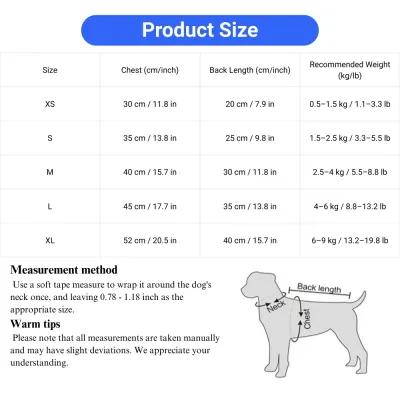 Product Size

| Size | Chest (cm/inch) | Back Length (cm/inch) | Recommended Weight (kg/lb) |
|---|---|---|---|
| XS | 30 cm / 11.8 in | 20 cm / 7.9 in | 0.5–1.5 kg / 1.1–3.3 lb |
| S | 35 cm / 13.8 in | 25 cm / 9.8 in | 1.5–2.5 kg / 3.3–5.5 lb |
| M | 40 cm / 15.7 in | 30 cm / 11.8 in | 2.5–4 kg / 5.5–8.8 lb |
| L | 45 cm / 17.7 in | 35 cm / 13.8 in | 4–6 kg / 8.8–13.2 lb |
| XL | 52 cm / 20.5 in | 40 cm / 15.7 in | 6–9 kg / 13.2–19.8 lb |

Measurement method
Use a soft tape measure to wrap it around the dog's neck once, and leaving 0.78 - 1.18 inch as the appropriate size.

Warm tips
Please note that all measurements are taken manually and may have slight deviations. We appreciate your understanding.

Back length
Neck
Chest